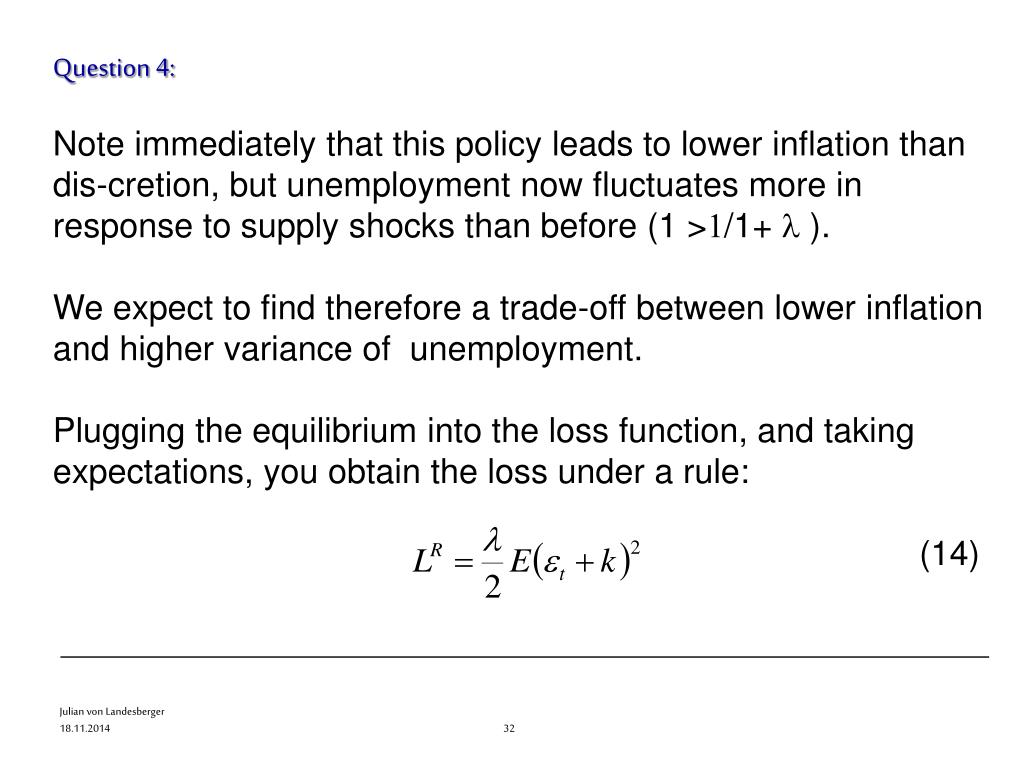 Question 4:

Note immediately that this policy leads to lower inflation than dis-cretion, but unemployment now fluctuates more in response to supply shocks than before (1 >1/1+ $\lambda$ ).

We expect to find therefore a trade-off between lower inflation and higher variance of unemployment.

Plugging the equilibrium into the loss function, and taking expectations, you obtain the loss under a rule:

$L^R = \frac{\lambda}{2} E(\varepsilon_t + k)^2$ (14)

Julian von Landesberger
18.11.2014
32